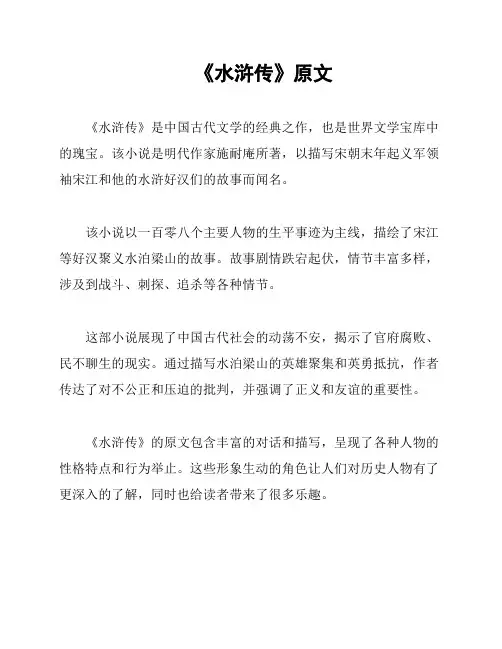 《水浒传》原文

《水浒传》是中国古代文学的经典之作，也是世界文学宝库中的瑰宝。该小说是明代作家施耐庵所著，以描写宋朝末年起义军领袖宋江和他的水浒好汉们的故事而闻名。

该小说以一百零八个主要人物的生平事迹为主线，描绘了宋江等好汉聚义水泊梁山的故事。故事剧情跌宕起伏，情节丰富多样，涉及到战斗、刺探、追杀等各种情节。

这部小说展现了中国古代社会的动荡不安，揭示了官府腐败、民不聊生的现实。通过描写水泊梁山的英雄聚集和英勇抵抗，作者传达了对不公正和压迫的批判，并强调了正义和友谊的重要性。

《水浒传》的原文包含丰富的对话和描写，呈现了各种人物的性格特点和行为举止。这些形象生动的角色让人们对历史人物有了更深入的了解，同时也给读者带来了很多乐趣。